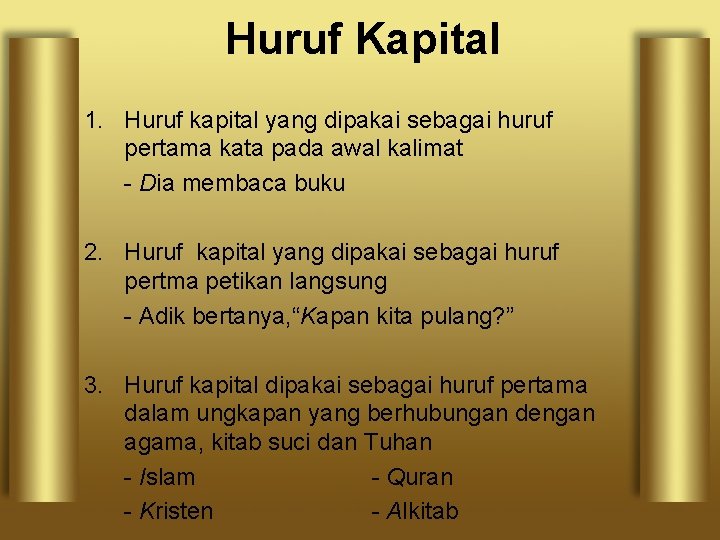 Huruf Kapital

1. Huruf kapital yang dipakai sebagai huruf pertama kata pada awal kalimat

- Dia membaca buku

2. Huruf kapital yang dipakai sebagai huruf pertma petikan langsung

- Adik bertanya,“Kapan kita pulang?”

3. Huruf kapital dipakai sebagai huruf pertama dalam ungkapan yang berhubungan dengan agama, kitab suci dan Tuhan

- Islam
- Kristen

- Quran
- Alkitab